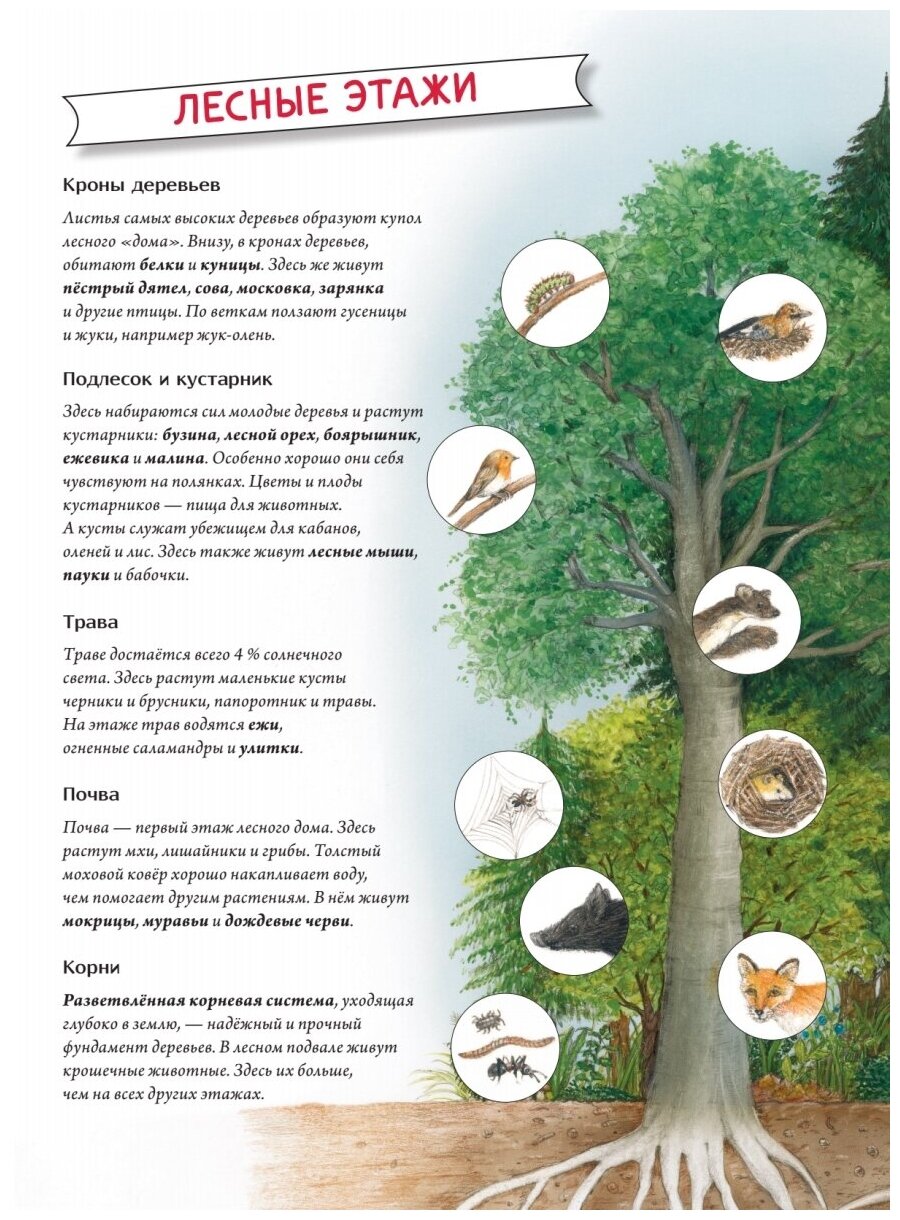 ЛЕСНЫЕ ЭТАЖИ

Кроны деревьев

Листья самых высоких деревьев образуют купол лесного «дома». Внизу, в кронах деревьев, обитают белки и куницы. Здесь же живут пёстрый дятел, сова, московка, зарянка и другие птицы. По веткам ползают гусеницы и жуки, например жук-олень.

Подлесок и кустарник

Здесь набираются сил молодые деревья и растут кустарники: бузина, лесной орех, боярышник, ежевика и малина. Особенно хорошо они себя чувствуют на полянках. Цветы и плоды кустарников — пища для животных. А кусты служат убежищем для кабанов, оленей и лис. Здесь также живут лесные мыши, пауки и бабочки.

Трава

Траве достаётся всего 4 % солнечного света. Здесь растут маленькие кусты черники и брусники, папоротник и травы. На этаже трав водятся ежи, огненные саламандры и улитки.

Почва

Почва — первый этаж лесного дома. Здесь растут мхи, лишайники и грибы. Толстый моховой ковёр хорошо накапливает воду, чем помогает другим растениям. В нём живут мокрицы, муравьи и дождевые черви.

Корни

Разветвлённая корневая система, уходящая глубоко в землю, — надёжный и прочный фундамент деревьев. В лесном подвале живут крошечные животные. Здесь их больше, чем на всех других этажах.